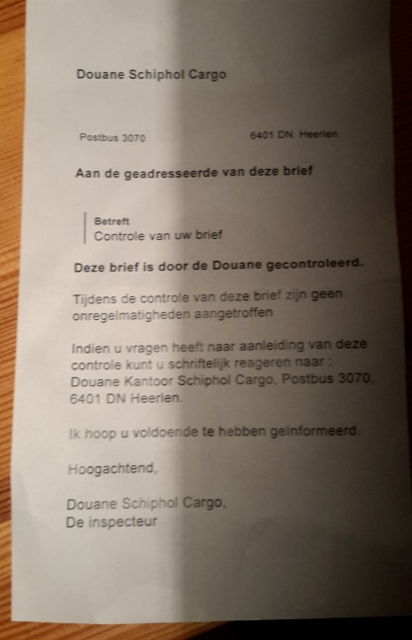 Douane Schiphol Cargo

Postbus 3070

6401 DN Heerlen

Aan de geadresseerde van deze brief

Betreft
Controle van uw brief

Deze brief is door de Douane gecontroleerd.

Tijdens de controle van deze brief zijn geen onregelmatigheden aangetroffen

Indien u vragen heeft naar aanleiding van deze controle kunt u schriftelijk reageren naar : Douane Kantoor Schiphol Cargo, Postbus 3070, 6401 DN Heerlen.

Ik hoop u voldoende te hebben geïnformeerd.

Hoogachtend,

Douane Schiphol Cargo,
De inspecteur